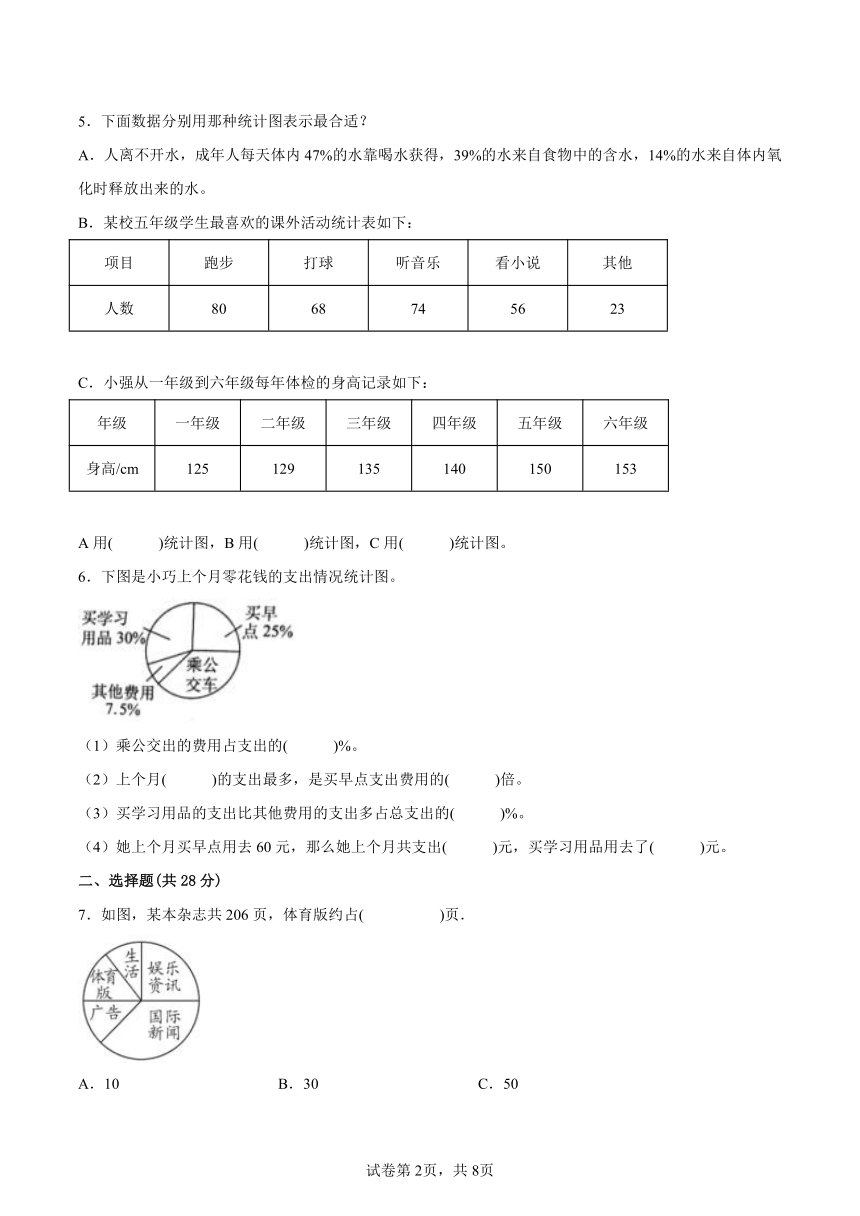 5．下面数据分别用那种统计图表示最合适？

A．人离不开水，成年人每天体内 47%的水靠喝水获得，39%的水来自食物中的含水，14%的水来自体内氧化时释放出来的水。

B．某校五年级学生最喜欢的课外活动统计表如下：

| 项目 | 跑步 | 打球 | 听音乐 | 看小说 | 其他 |
|---|---|---|---|---|---|
| 人数 | 80 | 68 | 74 | 56 | 23 |

C．小强从一年级到六年级每年体检的身高记录如下：

| 年级 | 一年级 | 二年级 | 三年级 | 四年级 | 五年级 | 六年级 |
|---|---|---|---|---|---|---|
| 身高/cm | 125 | 129 | 135 | 140 | 150 | 153 |

A 用(　　)统计图，B 用(　　)统计图，C 用(　　)统计图。

6．下图是小巧上个月零花钱的支出情况统计图。

买学习用品 30%
买早点 25%
乘公交车
其他费用 7.5%

（1）乘公交出的费用占支出的(　　)%。

（2）上个月(　　)的支出最多，是买早点支出费用的(　　)倍。

（3）买学习用品的支出比其他费用的支出多占总支出的(　　)%。

（4）她上个月买早点用去 60 元，那么她上个月共支出(　　)元，买学习用品用去了(　　)元。

二、选择题(共 28 分)

7．如图，某本杂志共 206 页，体育版约占(　　)页．

生活
娱乐资讯
体育版
广告
国际新闻

A．10　　　B．30　　　C．50

试卷第 2页，共 8页